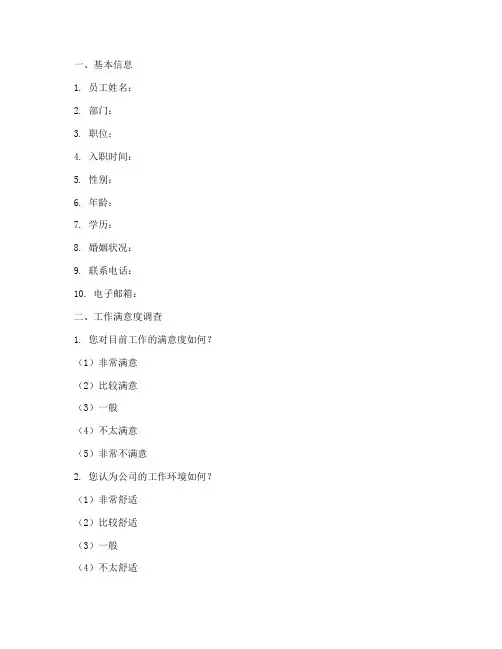 一、基本信息

1. 员工姓名：

2. 部门：

3. 职位：

4. 入职时间：

5. 性别：

6. 年龄：

7. 学历：

8. 婚姻状况：

9. 联系电话：

10. 电子邮箱：

二、工作满意度调查

1. 您对目前工作的满意度如何？

（1）非常满意

（2）比较满意

（3）一般

（4）不太满意

（5）非常不满意

2. 您认为公司的工作环境如何？

（1）非常舒适

（2）比较舒适

（3）一般

（4）不太舒适